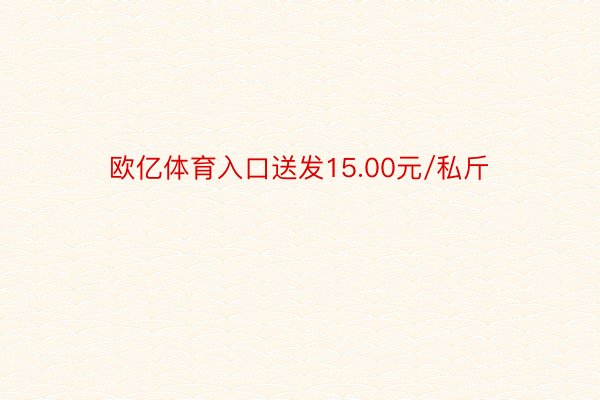 欧亿体育入口送发15.00元/私斤